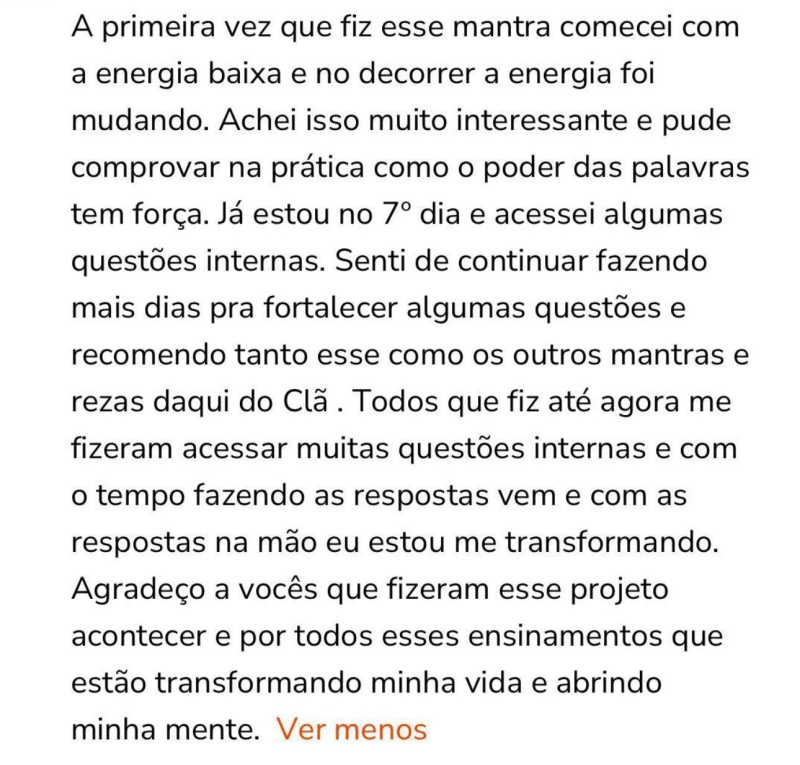 A primeira vez que fiz esse mantra comecei com a energia baixa e no decorrer a energia foi mudando. Achei isso muito interessante e pude comprovar na prática como o poder das palavras tem força. Já estou no 7° dia e acessei algumas questões internas. Senti de continuar fazendo mais dias pra fortalecer algumas questões e recomendo tanto esse como os outros mantras e rezas daqui do Clã . Todos que fiz até agora me fizeram acessar muitas questões internas e com o tempo fazendo as respostas vem e com as respostas na mão eu estou me transformando. Agradeço a vocês que fizeram esse projeto acontecer e por todos esses ensinamentos que estão transformando minha vida e abrindo minha mente. Ver menos